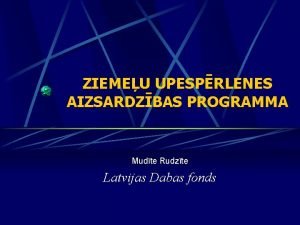 ZIEMEĻU UPESPĒRLENES AIZSARDZĪBAS PROGRAMMA

Mudīte Rudzīte

Latvijas Dabas fonds